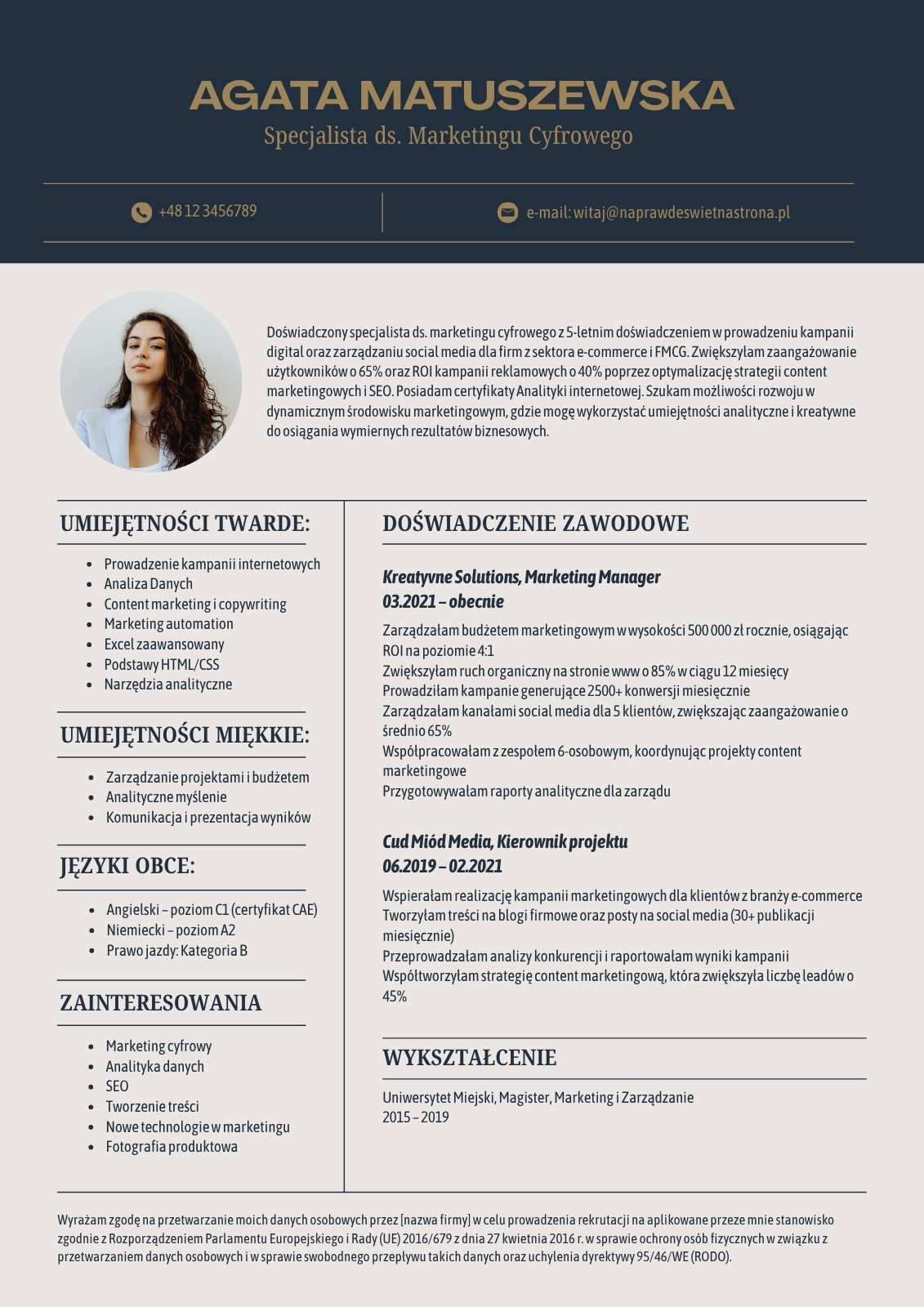 AGATA MATUSZEWSKA
Specjalista ds. Marketingu Cyfrowego

+48 12 3456789

e-mail: witaj@naprawdeswietnastrona.pl

Doświadczony specjalista ds. marketingu cyfrowego z 5-letnim doświadczeniem w prowadzeniu kampanii digital oraz zarządzaniu social media dla firm z sektora e-commerce i FMCG. Zwiększyłam zaangażowanie użytkowników o 65% oraz ROI kampanii reklamowych o 40% poprzez optymalizację strategii content marketingowych i SEO. Posiadam certyfikaty Analityki internetowej. Szukam możliwości rozwoju w dynamicznym środowisku marketingowym, gdzie mogę wykorzystać umiejętności analityczne i kreatywne do osiągania wymiernych rezultatów biznesowych.

UMIEJĘTNOŚCI TWARDE:
- Prowadzenie kampanii internetowych
- Analiza Danych
- Content marketing i copywriting
- Marketing automation
- Excel zaawansowany
- Podstawy HTML/CSS
- Narzędzia analityczne

UMIEJĘTNOŚCI MIĘKKIE:
- Zarządzanie projektami i budżetem
- Analityczne myślenie
- Komunikacja i prezentacja wyników

JĘZYKI OBCE:
- Angielski – poziom C1 (certyfikat CAE)
- Niemiecki – poziom A2
- Prawo jazdy: Kategoria B

ZAINTERESOWANIA
- Marketing cyfrowy
- Analityka danych
- SEO
- Tworzenie treści
- Nowe technologie w marketingu
- Fotografia produktowa

DOŚWIADCZENIE ZAWODOWE

Kreatywne Solutions, Marketing Manager
03.2021 – obecnie
Zarządzałam budżetem marketingowym w wysokości 500 000 zł rocznie, osiągając ROI na poziomie 4:1
Zwiększyłam ruch organiczny na stronie www o 85% w ciągu 12 miesięcy
Prowadziłam kampanie generujące 2500+ konwersji miesięcznie
Zarządzałam kanałami social media dla 5 klientów, zwiększając zaangażowanie o średnio 65%
Współpracowałam z zespołem 6-osobowym, koordynując projekty content marketingowe
Przygotowywałam raporty analityczne dla zarządu

Cud Miód Media, Kierownik projektu
06.2019 – 02.2021
Wspierałam realizację kampanii marketingowych dla klientów z branży e-commerce
Tworzyłam treści na blogi firmowe oraz posty na social media (30+ publikacji miesięcznie)
Przeprowadzałam analizy konkurencji i raportowałam wyniki kampanii
Współtworzyłam strategię content marketingową, która zwiększyła liczbę leadów o 45%

WYKSZTAŁCENIE
Uniwersytet Miejski, Magister, Marketing i Zarządzanie
2015 – 2019

Wyrażam zgodę na przetwarzanie moich danych osobowych przez [nazwa firmy] w celu prowadzenia rekrutacji na aplikowane przeze mnie stanowisko zgodnie z Rozporządzeniem Parlamentu Europejskiego i Rady (UE) 2016/679 z dnia 27 kwietnia 2016 r. w sprawie ochrony osób fizycznych w związku z przetwarzaniem danych osobowych i w sprawie swobodnego przepływu takich danych oraz uchylenia dyrektywy 95/46/WE (RODO).